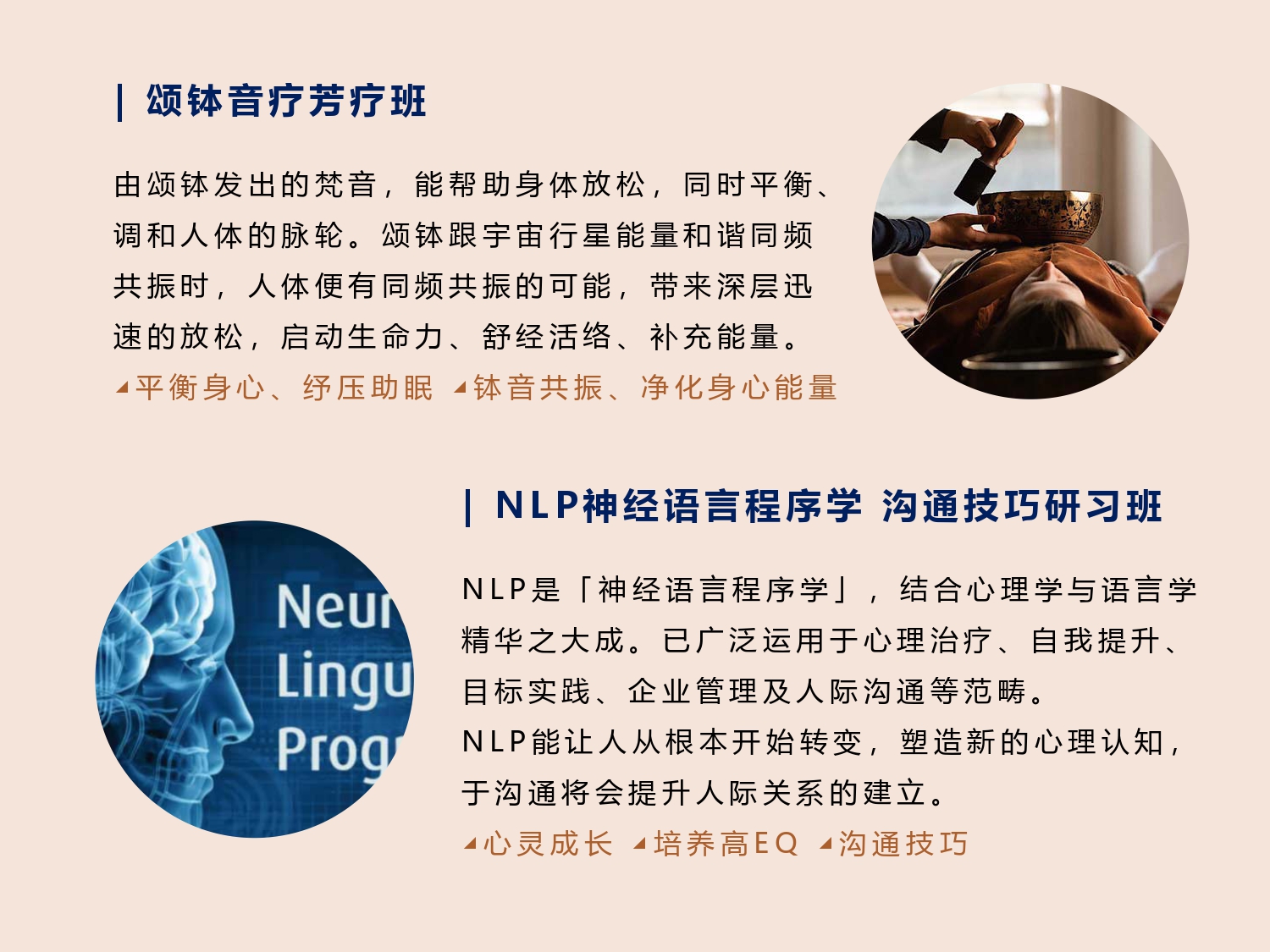 | 颂钵音疗芳疗班

由颂钵发出的梵音，能帮助身体放松，同时平衡、调和人体的脉轮。颂钵跟宇宙行星能量和谐同频共振时，人体便有同频共振的可能，带来深层迅速的放松，启动生命力、舒经活络、补充能量。

◢平衡身心、纾压助眠 ◢钵音共振、净化身心能量

| NLP神经语言程序学 沟通技巧研习班

Neur
Lingu
Prog

NLP是「神经语言程序学」，结合心理学与语言学精华之大成。已广泛运用于心理治疗、自我提升、目标实践、企业管理及人际沟通等范畴。

NLP能让人从根本开始转变，塑造新的心理认知，于沟通将会提升人际关系的建立。

◢心灵成长 ◢培养高EQ ◢沟通技巧